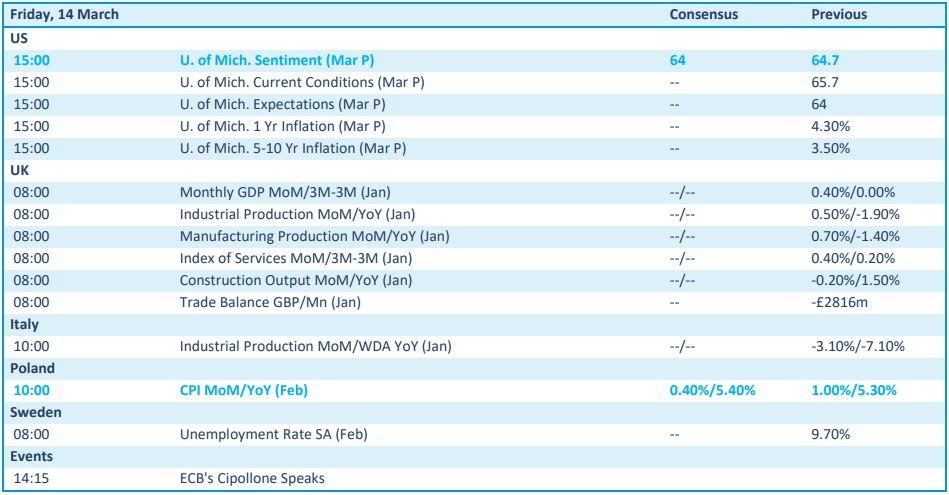 | Friday, 14 March | | Consensus | Previous |
|---|---|---|---|
| US | | | |
| 15:00 | U. of Mich. Sentiment (Mar P) | 64 | 64.7 |
| 15:00 | U. of Mich. Current Conditions (Mar P) | -- | 65.7 |
| 15:00 | U. of Mich. Expectations (Mar P) | -- | 64 |
| 15:00 | U. of Mich. 1 Yr Inflation (Mar P) | -- | 4.30% |
| 15:00 | U. of Mich. 5-10 Yr Inflation (Mar P) | -- | 3.50% |
| UK | | | |
| 08:00 | Monthly GDP MoM/3M-3M (Jan) | --/-- | 0.40%/0.00% |
| 08:00 | Industrial Production MoM/YoY (Jan) | --/-- | 0.50%/-1.90% |
| 08:00 | Manufacturing Production MoM/YoY (Jan) | --/-- | 0.70%/-1.40% |
| 08:00 | Index of Services MoM/3M-3M (Jan) | --/-- | 0.40%/0.20% |
| 08:00 | Construction Output MoM/YoY (Jan) | --/-- | -0.20%/1.50% |
| 08:00 | Trade Balance GBP/Mn (Jan) | -- | -£2816m |
| Italy | | | |
| 10:00 | Industrial Production MoM/WDA YoY (Jan) | --/-- | -3.10%/-7.10% |
| Poland | | | |
| 10:00 | CPI MoM/YoY (Feb) | 0.40%/5.40% | 1.00%/5.30% |
| Sweden | | | |
| 08:00 | Unemployment Rate SA (Feb) | -- | 9.70% |
| Events | | | |
| 14:15 | ECB's Cipollone Speaks | | |